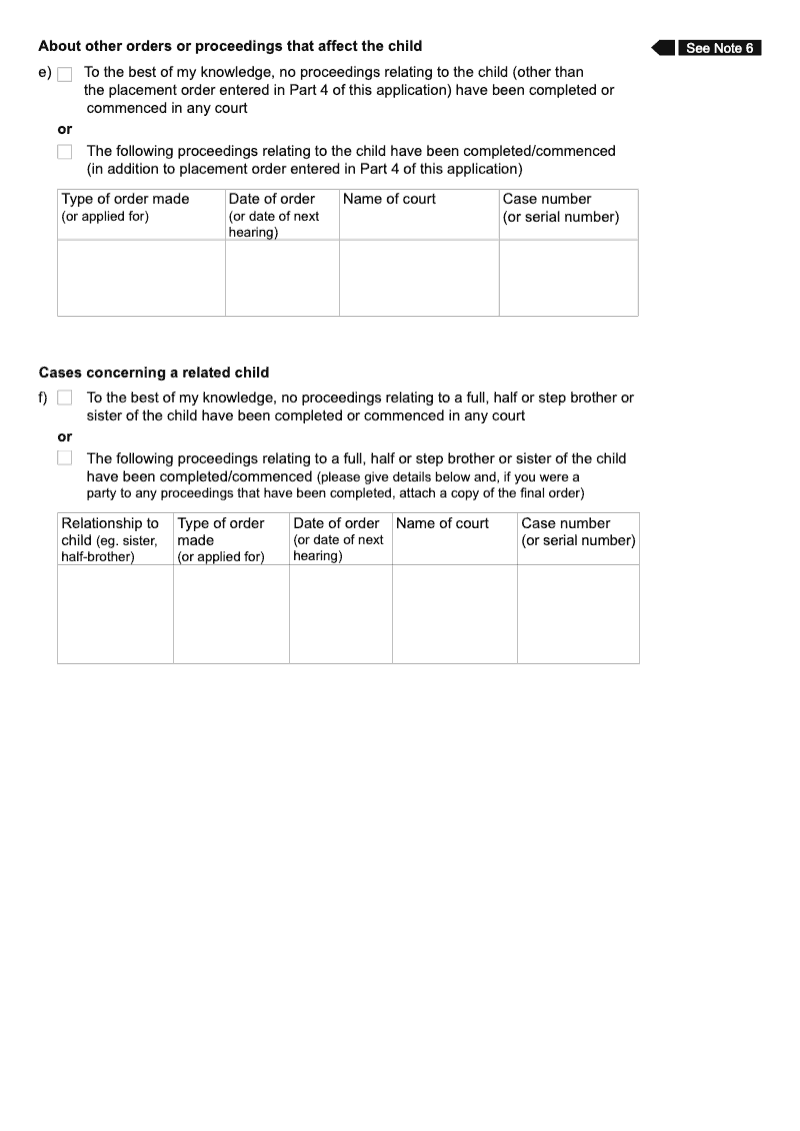 About other orders or proceedings that affect the child

See Note 6

e) To the best of my knowledge, no proceedings relating to the child (other than the placement order entered in Part 4 of this application) have been completed or commenced in any court

or

The following proceedings relating to the child have been completed/commenced (in addition to placement order entered in Part 4 of this application)

| Type of order made (or applied for) | Date of order (or date of next hearing) | Name of court | Case number (or serial number) |
|---|---|---|---|
| | | | |

Cases concerning a related child

f) To the best of my knowledge, no proceedings relating to a full, half or step brother or sister of the child have been completed or commenced in any court

or

The following proceedings relating to a full, half or step brother or sister of the child have been completed/commenced (please give details below and, if you were a party to any proceedings that have been completed, attach a copy of the final order)

| Relationship to child (eg. sister, half-brother) | Type of order made (or applied for) | Date of order (or date of next hearing) | Name of court | Case number (or serial number) |
|---|---|---|---|---|
| | | | | |